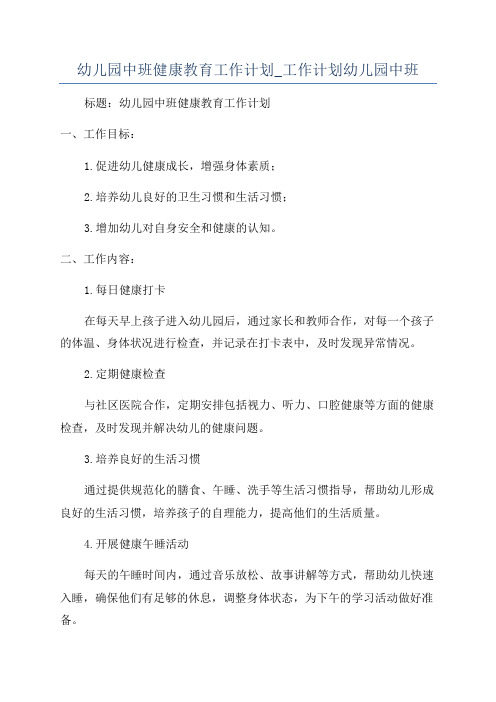 幼儿园中班健康教育工作计划_工作计划幼儿园中班

标题：幼儿园中班健康教育工作计划

一、工作目标：

1.促进幼儿健康成长，增强身体素质；

2.培养幼儿良好的卫生习惯和生活习惯；

3.增加幼儿对自身安全和健康的认知。

二、工作内容：

1.每日健康打卡

在每天早上孩子进入幼儿园后，通过家长和教师合作，对每一个孩子的体温、身体状况进行检查，并记录在打卡表中，及时发现异常情况。

2.定期健康检查

与社区医院合作，定期安排包括视力、听力、口腔健康等方面的健康检查，及时发现并解决幼儿的健康问题。

3.培养良好的生活习惯

通过提供规范化的膳食、午睡、洗手等生活习惯指导，帮助幼儿形成良好的生活习惯，培养孩子的自理能力，提高他们的生活质量。

4.开展健康午睡活动

每天的午睡时间内，通过音乐放松、故事讲解等方式，帮助幼儿快速入睡，确保他们有足够的休息，调整身体状态，为下午的学习活动做好准备。